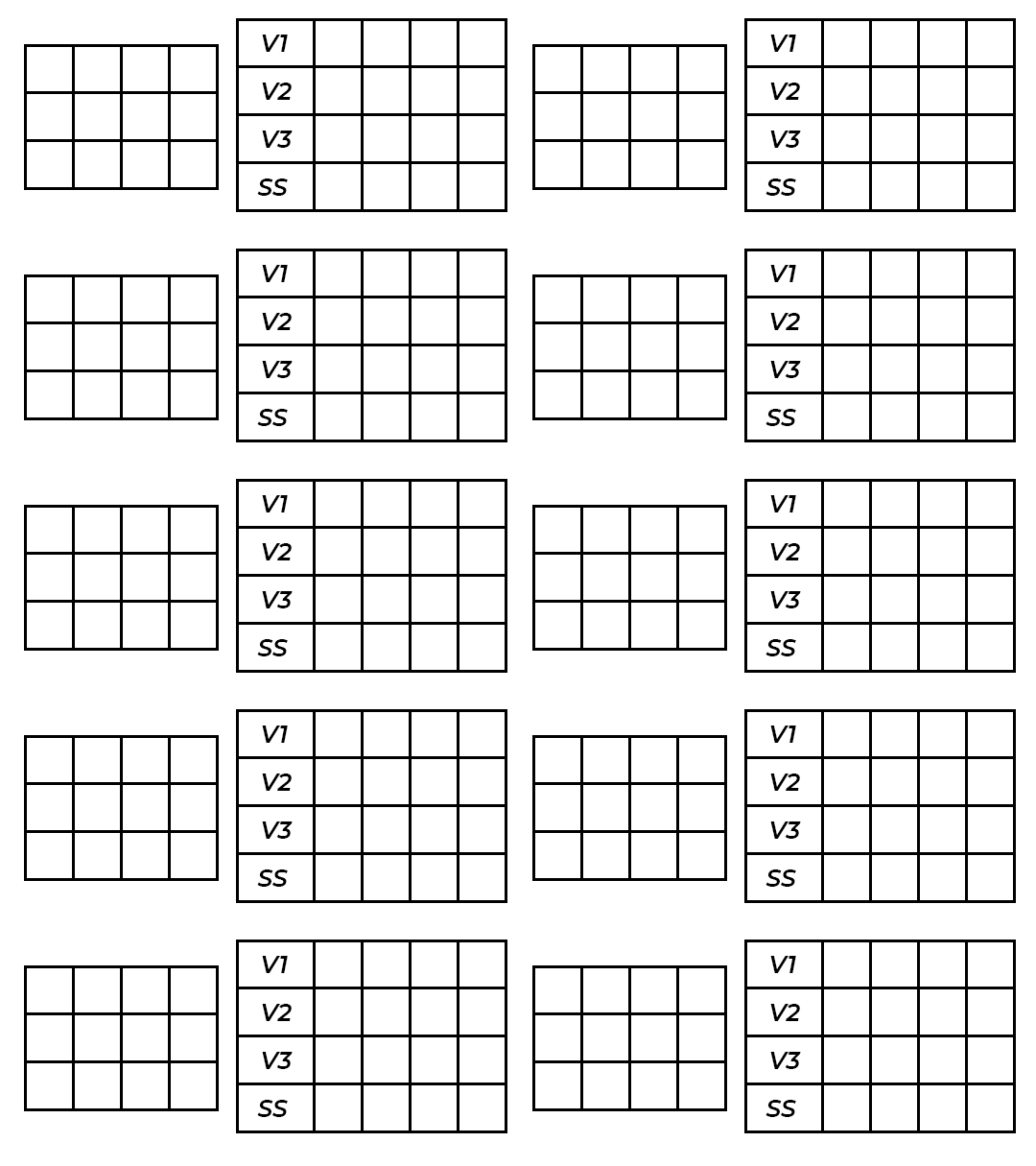 | V1 | | | | |
|---|---|---|---|---|
| V2 | | | | |
| V3 | | | | |
| SS | | | | |

| V1 | | | | |
|---|---|---|---|---|
| V2 | | | | |
| V3 | | | | |
| SS | | | | |

| V1 | | | | |
|---|---|---|---|---|
| V2 | | | | |
| V3 | | | | |
| SS | | | | |

| V1 | | | | |
|---|---|---|---|---|
| V2 | | | | |
| V3 | | | | |
| SS | | | | |

| V1 | | | | |
|---|---|---|---|---|
| V2 | | | | |
| V3 | | | | |
| SS | | | | |

| V1 | | | | |
|---|---|---|---|---|
| V2 | | | | |
| V3 | | | | |
| SS | | | | |

| V1 | | | | |
|---|---|---|---|---|
| V2 | | | | |
| V3 | | | | |
| SS | | | | |

| V1 | | | | |
|---|---|---|---|---|
| V2 | | | | |
| V3 | | | | |
| SS | | | | |

| V1 | | | | |
|---|---|---|---|---|
| V2 | | | | |
| V3 | | | | |
| SS | | | | |

| V1 | | | | |
|---|---|---|---|---|
| V2 | | | | |
| V3 | | | | |
| SS | | | | |